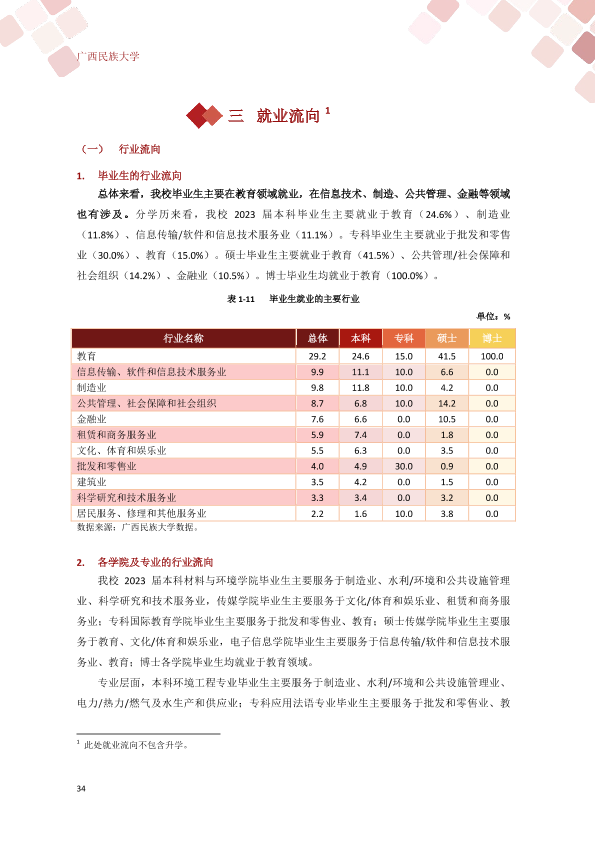 广西民族大学

三 就业流向$^{1}$

（一） 行业流向

1. 毕业生的行业流向

总体来看，我校毕业生主要在教育领域就业，在信息技术、制造、公共管理、金融等领域也有涉及。分学历来看，我校2023届本科毕业生主要就业于教育（24.6%）、制造业（11.8%）、信息传输/软件和信息技术服务业（11.1%）。专科毕业生主要就业于批发和零售业（30.0%）、教育（15.0%）。硕士毕业生主要就业于教育（41.5%）、公共管理/社会保障和社会组织（14.2%）、金融业（10.5%）。博士毕业生均就业于教育（100.0%）。

表1-11 毕业生就业的主要行业

单位：%

| 行业名称 | 总体 | 本科 | 专科 | 硕士 | 博士 |
|---|---|---|---|---|---|
| 教育 | 29.2 | 24.6 | 15.0 | 41.5 | 100.0 |
| 信息传输、软件和信息技术服务业 | 9.9 | 11.1 | 10.0 | 6.6 | 0.0 |
| 制造业 | 9.8 | 11.8 | 10.0 | 4.2 | 0.0 |
| 公共管理、社会保障和社会组织 | 8.7 | 6.8 | 10.0 | 14.2 | 0.0 |
| 金融业 | 7.6 | 6.6 | 0.0 | 10.5 | 0.0 |
| 租赁和商务服务业 | 5.9 | 7.4 | 0.0 | 1.8 | 0.0 |
| 文化、体育和娱乐业 | 5.5 | 6.3 | 0.0 | 3.5 | 0.0 |
| 批发和零售业 | 4.0 | 4.9 | 30.0 | 0.9 | 0.0 |
| 建筑业 | 3.5 | 4.2 | 0.0 | 1.5 | 0.0 |
| 科学研究和技术服务业 | 3.3 | 3.4 | 0.0 | 3.2 | 0.0 |
| 居民服务、修理和其他服务业 | 2.2 | 1.6 | 10.0 | 3.8 | 0.0 |

数据来源：广西民族大学数据。

2. 各学院及专业的行业流向

我校2023届本科材料与环境学院毕业生主要服务于制造业、水利/环境和公共设施管理业、科学研究和技术服务业，传媒学院毕业生主要服务于文化/体育和娱乐业、租赁和商务服务业；专科国际教育学院毕业生主要服务于批发和零售业、教育；硕士传媒学院毕业生主要服务于教育、文化/体育和娱乐业，电子信息学院毕业生主要服务于信息传输/软件和信息技术服务业、教育；博士各学院毕业生均就业于教育领域。

专业层面，本科环境工程专业毕业生主要服务于制造业、水利/环境和公共设施管理业、电力/热力/燃气及水生产和供应业；专科应用法语专业毕业生主要服务于批发和零售业、教

$^{1}$ 此处就业流向不包含升学。

34